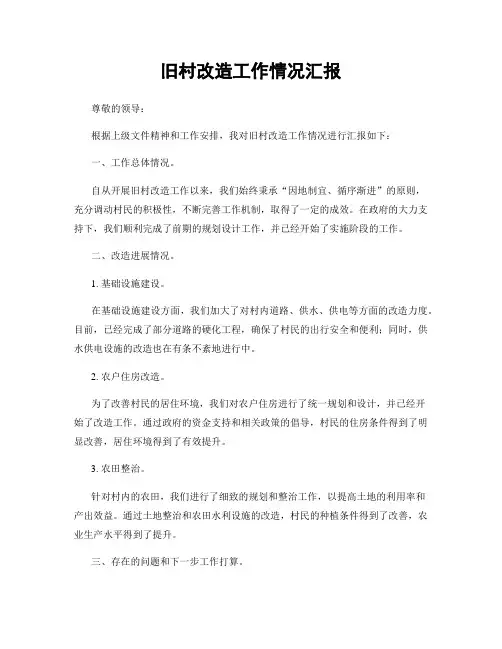 旧村改造工作情况汇报

尊敬的领导：

根据上级文件精神和工作安排，我对旧村改造工作情况进行汇报如下：

一、工作总体情况。

自从开展旧村改造工作以来，我们始终秉承“因地制宜、循序渐进”的原则，充分调动村民的积极性，不断完善工作机制，取得了一定的成效。在政府的大力支持下，我们顺利完成了前期的规划设计工作，并已经开始了实施阶段的工作。

二、改造进展情况。

1. 基础设施建设。

在基础设施建设方面，我们加大了对村内道路、供水、供电等方面的改造力度。目前，已经完成了部分道路的硬化工程，确保了村民的出行安全和便利；同时，供水供电设施的改造也在有条不紊地进行中。

2. 农户住房改造。

为了改善村民的居住环境，我们对农户住房进行了统一规划和设计，并已经开始了改造工作。通过政府的资金支持和相关政策的倡导，村民的住房条件得到了明显改善，居住环境得到了有效提升。

3. 农田整治。

针对村内的农田，我们进行了细致的规划和整治工作，以提高土地的利用率和产出效益。通过土地整治和农田水利设施的改造，村民的种植条件得到了改善，农业生产水平得到了提升。

三、存在的问题和下一步工作打算。